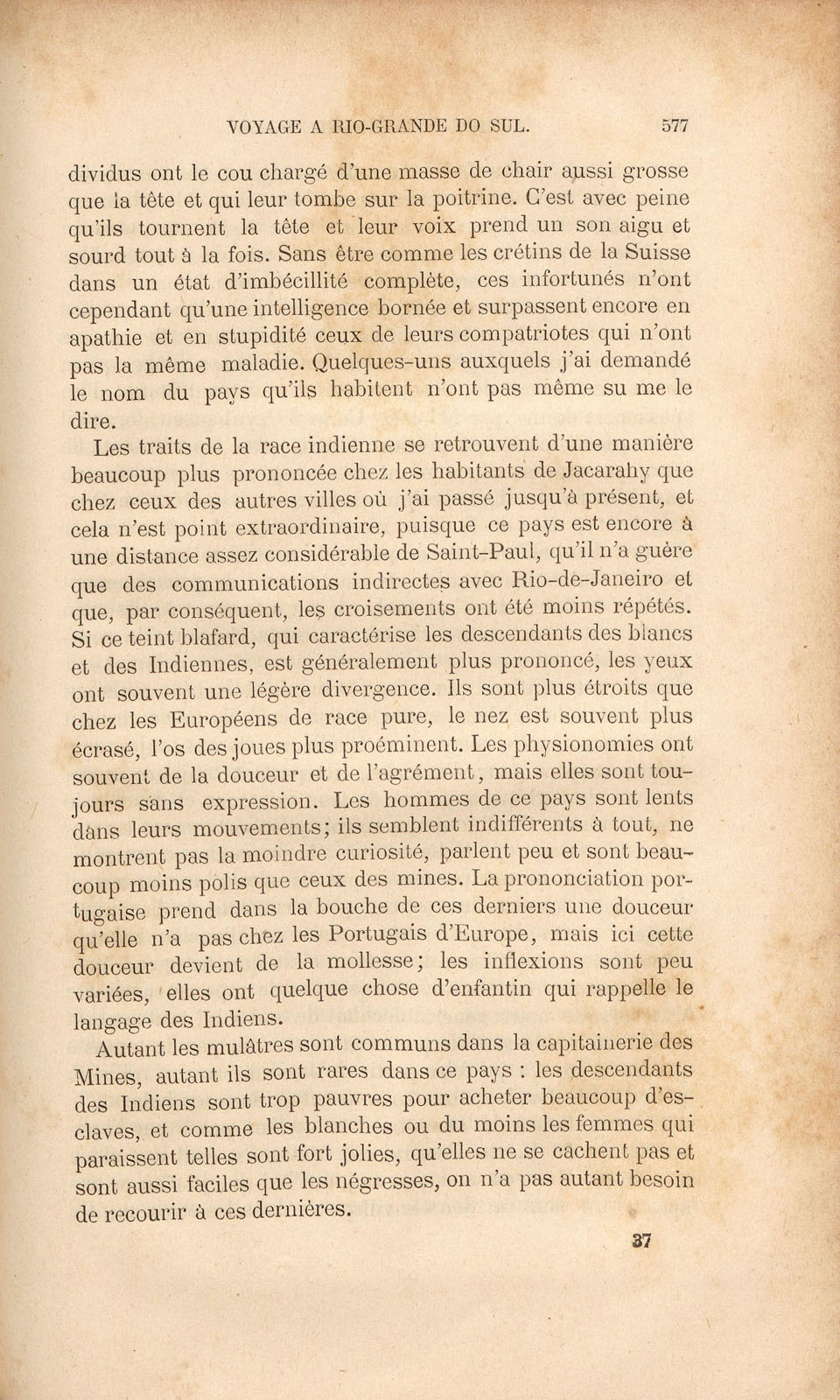 VOYAGE A RIO-GRANDE DO SUL. 577

dividus ont le cou chargé d'une masse de chair aussi grosse que la tête et qui leur tombe sur la poitrine. C'est avec peine qu'ils tournent la tête et leur voix prend un son aigu et sourd tout à la fois. Sans être comme les crétins de la Suisse dans un état d'imbécillité complète, ces infortunés n'ont cependant qu'une intelligence bornée et surpassent encore en apathie et en stupidité ceux de leurs compatriotes qui n'ont pas la même maladie. Quelques-uns auxquels j'ai demandé le nom du pays qu'ils habitent n'ont pas même su me le dire.

Les traits de la race indienne se retrouvent d'une manière beaucoup plus prononcée chez les habitants de Jacarahy que chez ceux des autres villes où j'ai passé jusqu'à présent, et cela n'est point extraordinaire, puisque ce pays est encore à une distance assez considérable de Saint-Paul, qu'il n'a guère que des communications indirectes avec Rio-de-Janeiro et que, par conséquent, les croisements ont été moins répétés. Si ce teint blafard, qui caractérise les descendants des blancs et des Indiennes, est généralement plus prononcé, les yeux ont souvent une légère divergence. Ils sont plus étroits que chez les Européens de race pure, le nez est souvent plus écrasé, l'os des joues plus proéminent. Les physionomies ont souvent de la douceur et de l'agrément, mais elles sont toujours sans expression. Les hommes de ce pays sont lents dans leurs mouvements; ils semblent indifférents à tout, ne montrent pas la moindre curiosité, parlent peu et sont beaucoup moins polis que ceux des mines. La prononciation portugaise prend dans la bouche de ces derniers une douceur qu'elle n'a pas chez les Portugais d'Europe, mais ici cette douceur devient de la mollesse; les inflexions sont peu variées, elles ont quelque chose d'enfantin qui rappelle le langage des Indiens.

Autant les mulâtres sont communs dans la capitainerie des Mines, autant ils sont rares dans ce pays : les descendants des Indiens sont trop pauvres pour acheter beaucoup d'esclaves, et comme les blanches ou du moins les femmes qui paraissent telles sont fort jolies, qu'elles ne se cachent pas et sont aussi faciles que les négresses, on n'a pas autant besoin de recourir à ces dernières.

37